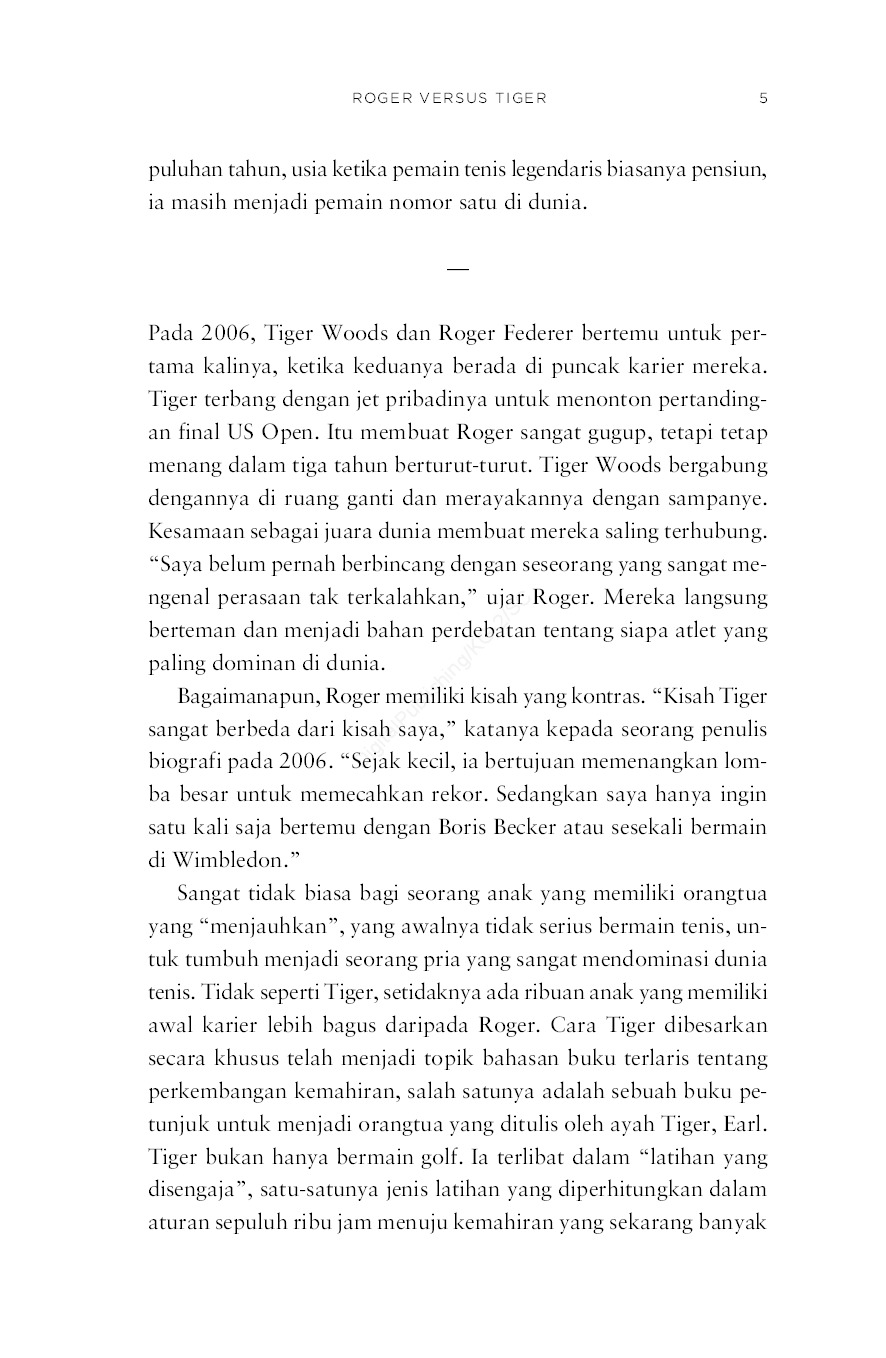 ROGER VERSUS TIGER 5

puluhan tahun, usia ketika pemain tenis legendaris biasanya pensiun, ia masih menjadi pemain nomor satu di dunia.

—

Pada 2006, Tiger Woods dan Roger Federer bertemu untuk pertama kalinya, ketika keduanya berada di puncak karier mereka. Tiger terbang dengan jet pribadinya untuk menonton pertandingan final US Open. Itu membuat Roger sangat gugup, tetapi tetap menang dalam tiga tahun berturut-turut. Tiger Woods bergabung dengannya di ruang ganti dan merayakannya dengan sampanye. Kesamaan sebagai juara dunia membuat mereka saling terhubung. "Saya belum pernah berbincang dengan seseorang yang sangat mengenal perasaan tak terkalahkan," ujar Roger. Mereka langsung berteman dan menjadi bahan perdebatan tentang siapa atlet yang paling dominan di dunia.

Bagaimanapun, Roger memiliki kisah yang kontras. "Kisah Tiger sangat berbeda dari kisah saya," katanya kepada seorang penulis biografi pada 2006. "Sejak kecil, ia bertujuan memenangkan lomba besar untuk memecahkan rekor. Sedangkan saya hanya ingin satu kali saja bertemu dengan Boris Becker atau sesekali bermain di Wimbledon."

Sangat tidak biasa bagi seorang anak yang memiliki orangtua yang "menjauhkan", yang awalnya tidak serius bermain tenis, untuk tumbuh menjadi seorang pria yang sangat mendominasi dunia tenis. Tidak seperti Tiger, setidaknya ada ribuan anak yang memiliki awal karier lebih bagus daripada Roger. Cara Tiger dibesarkan secara khusus telah menjadi topik bahasan buku terlaris tentang perkembangan kemahiran, salah satunya adalah sebuah buku petunjuk untuk menjadi orangtua yang ditulis oleh ayah Tiger, Earl. Tiger bukan hanya bermain golf. Ia terlibat dalam "latihan yang disengaja", satu-satunya jenis latihan yang diperhitungkan dalam aturan sepuluh ribu jam menuju kemahiran yang sekarang banyak